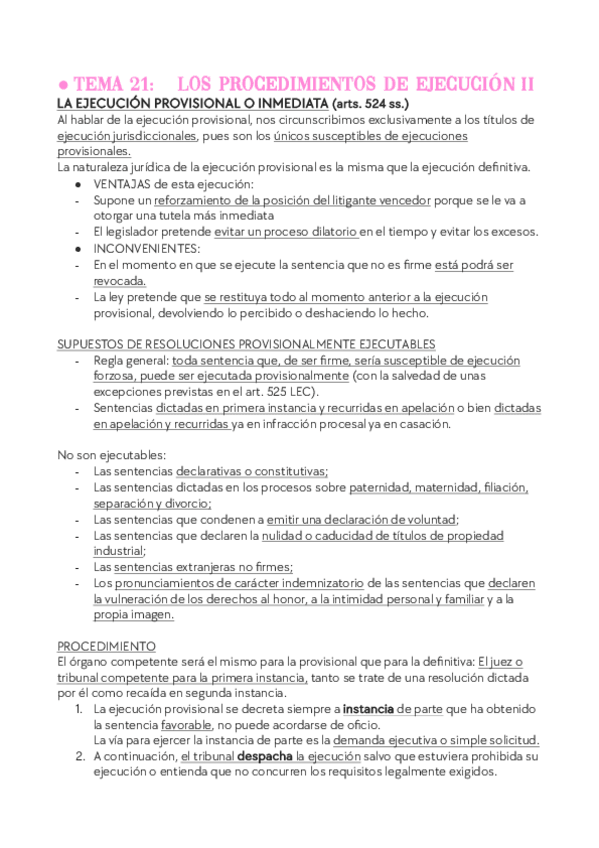 ● TEMA 21: LOS PROCEDIMIENTOS DE EJECUCIÓN II
LA EJECUCIÓN PROVISIONAL O INMEDIATA (arts. 524 ss.)
Al hablar de la ejecución provisional, nos circunscribimos exclusivamente a los títulos de ejecución jurisdiccionales, pues son los únicos susceptibles de ejecuciones provisionales.
La naturaleza jurídica de la ejecución provisional es la misma que la ejecución definitiva.
● VENTAJAS de esta ejecución:
- Supone un reforzamiento de la posición del litigante vencedor porque se le va a otorgar una tutela más inmediata
- El legislador pretende evitar un proceso dilatorio en el tiempo y evitar los excesos.
● INCONVENIENTES:
- En el momento en que se ejecute la sentencia que no es firme está podrá ser revocada.
- La ley pretende que se restituya todo al momento anterior a la ejecución provisional, devolviendo lo percibido o deshaciendo lo hecho.

SUPUESTOS DE RESOLUCIONES PROVISIONALMENTE EJECUTABLES
- Regla general: toda sentencia que, de ser firme, sería susceptible de ejecución forzosa, puede ser ejecutada provisionalmente (con la salvedad de unas excepciones previstas en el art. 525 LEC).
- Sentencias dictadas en primera instancia y recurridas en apelación o bien dictadas en apelación y recurridas ya en infracción procesal ya en casación.

No son ejecutables:
- Las sentencias declarativas o constitutivas;
- Las sentencias dictadas en los procesos sobre paternidad, maternidad, filiación, separación y divorcio;
- Las sentencias que condenen a emitir una declaración de voluntad;
- Las sentencias que declaren la nulidad o caducidad de títulos de propiedad industrial;
- Las sentencias extranjeras no firmes;
- Los pronunciamientos de carácter indemnizatorio de las sentencias que declaren la vulneración de los derechos al honor, a la intimidad personal y familiar y a la propia imagen.

PROCEDIMIENTO
El órgano competente será el mismo para la provisional que para la definitiva: El juez o tribunal competente para la primera instancia, tanto se trate de una resolución dictada por él como recaída en segunda instancia.
1. La ejecución provisional se decreta siempre a instancia de parte que ha obtenido la sentencia favorable, no puede acordarse de oficio.
La vía para ejercer la instancia de parte es la demanda ejecutiva o simple solicitud.
2. A continuación, el tribunal despacha la ejecución salvo que estuviera prohibida su ejecución o entienda que no concurren los requisitos legalmente exigidos.